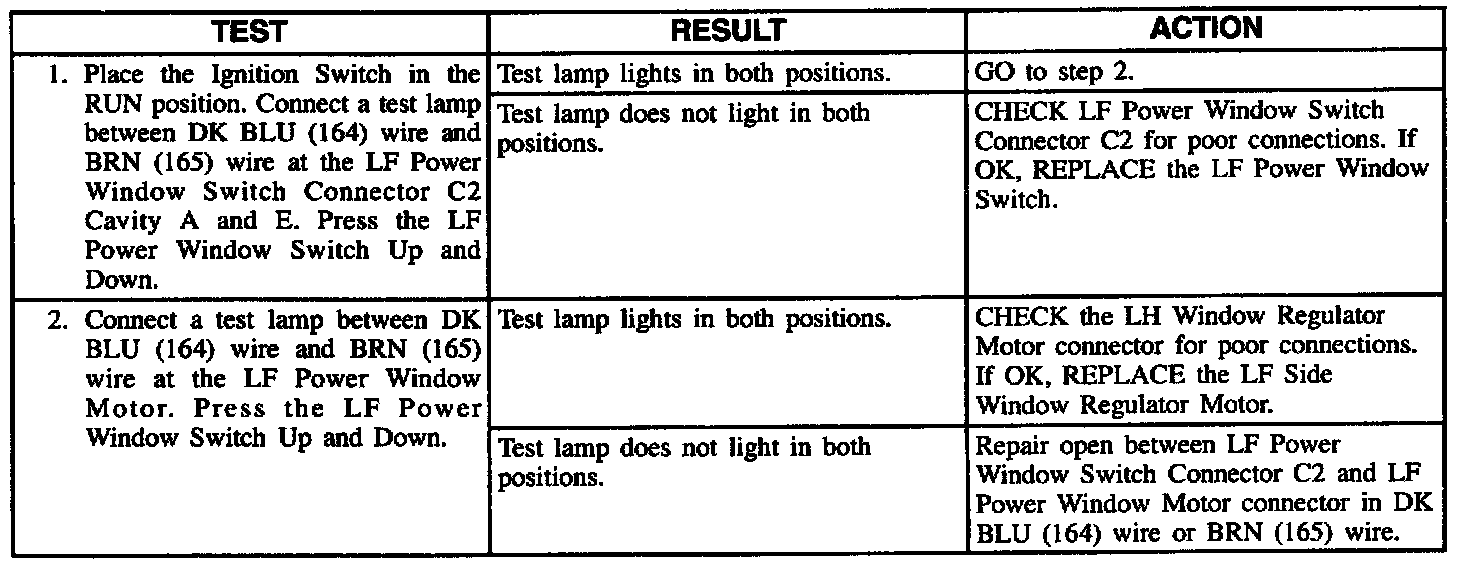 | TEST | RESULT | ACTION |
|---|---|---|
| 1. Place the Ignition Switch in the RUN position. Connect a test lamp between DK BLU (164) wire and BRN (165) wire at the LF Power Window Switch Connector C2 Cavity A and E. Press the LF Power Window Switch Up and Down. | Test lamp lights in both positions. | GO to step 2. |
| | Test lamp does not light in both positions. | CHECK LF Power Window Switch Connector C2 for poor connections. If OK, REPLACE the LF Power Window Switch. |
| 2. Connect a test lamp between DK BLU (164) wire and BRN (165) wire at the LF Power Window Motor. Press the LF Power Window Switch Up and Down. | Test lamp lights in both positions. | CHECK the LH Window Regulator Motor connector for poor connections. If OK, REPLACE the LF Side Window Regulator Motor. |
| | Test lamp does not light in both positions. | Repair open between LF Power Window Switch Connector C2 and LF Power Window Motor connector in DK BLU (164) wire or BRN (165) wire. |